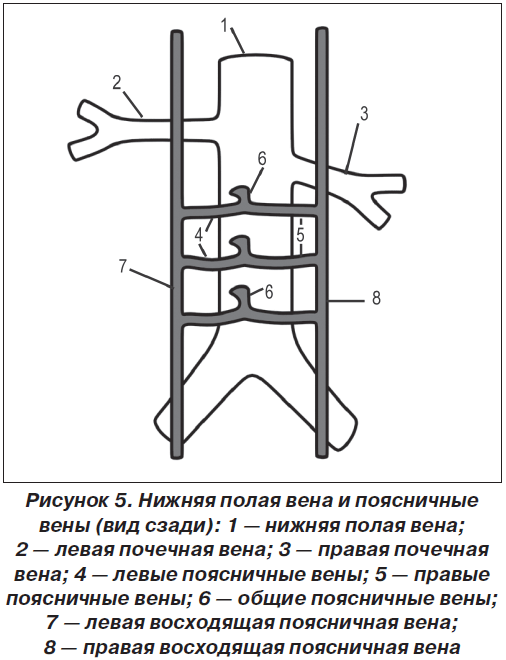 1
2
3
6
4
5
7
6
8

Рисунок 5. Нижняя полая вена и поясничные вены (вид сзади): 1 — нижняя полая вена; 2 — левая почечная вена; 3 — правая почечная вена; 4 — левые поясничные вены; 5 — правые поясничные вены; 6 — общие поясничные вены; 7 — левая восходящая поясничная вена; 8 — правая восходящая поясничная вена